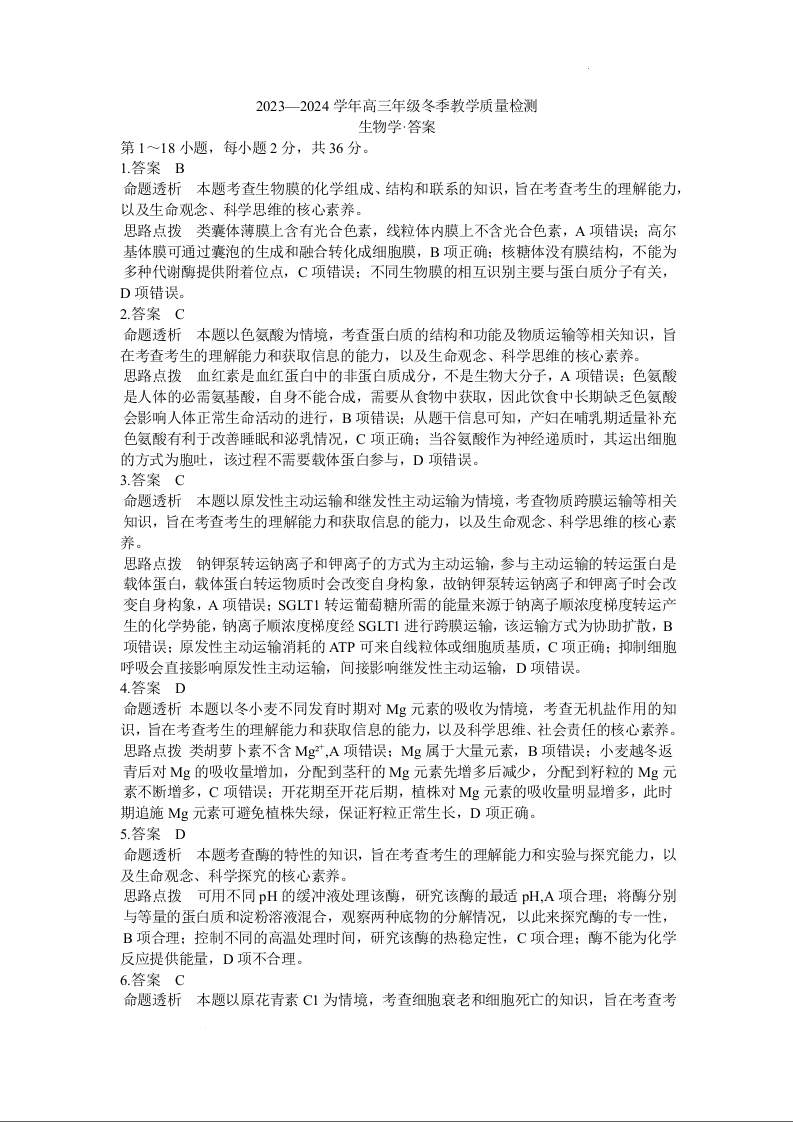 2023—2024 学年高三年级冬季教学质量检测
生物学·答案

第 1～18 小题，每小题 2 分，共 36 分。

1.答案　B

命题透析　本题考查生物膜的化学组成、结构和联系的知识，旨在考查考生的理解能力，以及生命观念、科学思维的核心素养。

思路点拨　类囊体薄膜上含有光合色素，线粒体内膜上不含光合色素，A 项错误；高尔基体膜可通过囊泡的生成和融合转化成细胞膜，B 项正确；核糖体没有膜结构，不能为多种代谢酶提供附着位点，C 项错误；不同生物膜的相互识别主要与蛋白质分子有关，D 项错误。

2.答案　C

命题透析　本题以色氨酸为情境，考查蛋白质的结构和功能及物质运输等相关知识，旨在考查考生的理解能力和获取信息的能力，以及生命观念、科学思维的核心素养。

思路点拨　血红素是血红蛋白中的非蛋白质成分，不是生物大分子，A 项错误；色氨酸是人体的必需氨基酸，自身不能合成，需要从食物中获取，因此饮食中长期缺乏色氨酸会影响人体正常生命活动的进行，B 项错误；从题干信息可知，产妇在哺乳期适量补充色氨酸有利于改善睡眠和泌乳情况，C 项正确；当谷氨酸作为神经递质时，其运出细胞的方式为胞吐，该过程不需要载体蛋白参与，D 项错误。

3.答案　C

命题透析　本题以原发性主动运输和继发性主动运输为情境，考查物质跨膜运输等相关知识，旨在考查考生的理解能力和获取信息的能力，以及生命观念、科学思维的核心素养。

思路点拨　钠钾泵转运钠离子和钾离子的方式为主动运输，参与主动运输的转运蛋白是载体蛋白，载体蛋白转运物质时会改变自身构象，故钠钾泵转运钠离子和钾离子时会改变自身构象，A 项错误；SGLT1 转运葡萄糖所需的能量来源于钠离子顺浓度梯度转运产生的化学势能，钠离子顺浓度梯度经 SGLT1 进行跨膜运输，该运输方式为协助扩散，B 项错误；原发性主动运输消耗的 ATP 可来自线粒体或细胞质基质，C 项正确；抑制细胞呼吸会直接影响原发性主动运输，间接影响继发性主动运输，D 项错误。

4.答案　D

命题透析　本题以冬小麦不同发育时期对 Mg 元素的吸收为情境，考查无机盐作用的知识，旨在考查考生的理解能力和获取信息的能力，以及科学思维、社会责任的核心素养。

思路点拨　类胡萝卜素不含 $Mg^{2+}$,A 项错误；Mg 属于大量元素，B 项错误；小麦越冬返青后对 Mg 的吸收量增加，分配到茎秆的 Mg 元素先增多后减少，分配到籽粒的 Mg 元素不断增多，C 项错误；开花期至开花后期，植株对 Mg 元素的吸收量明显增多，此时期追施 Mg 元素可避免植株失绿，保证籽粒正常生长，D 项正确。

5.答案　D

命题透析　本题考查酶的特性的知识，旨在考查考生的理解能力和实验与探究能力，以及生命观念、科学探究的核心素养。

思路点拨　可用不同 pH 的缓冲液处理该酶，研究该酶的最适 pH,A 项合理；将酶分别与等量的蛋白质和淀粉溶液混合，观察两种底物的分解情况，以此来探究酶的专一性，B 项合理；控制不同的高温处理时间，研究该酶的热稳定性，C 项合理；酶不能为化学反应提供能量，D 项不合理。

6.答案　C

命题透析　本题以原花青素 C1 为情境，考查细胞衰老和细胞死亡的知识，旨在考查考